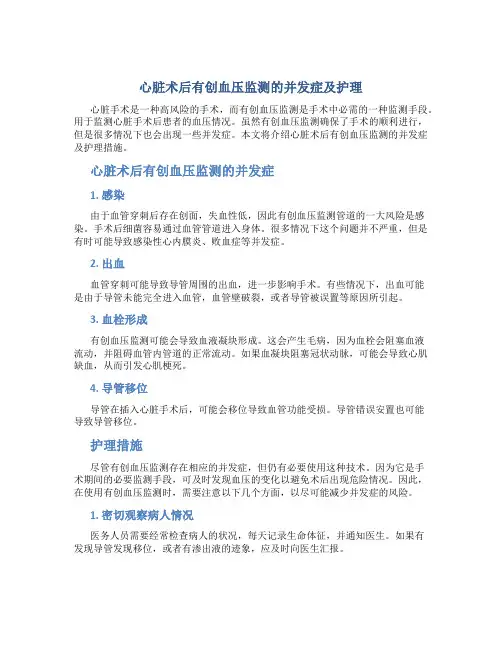 心脏术后有创血压监测的并发症及护理

心脏手术是一种高风险的手术，而有创血压监测是手术中必需的一种监测手段，用于监测心脏手术后患者的血压情况。虽然有创血压监测确保了手术的顺利进行，但是很多情况下也会出现一些并发症。本文将介绍心脏术后有创血压监测的并发症及护理措施。

心脏术后有创血压监测的并发症

1. 感染

由于血管穿刺后存在创面，失血性低，因此有创血压监测管道的一大风险是感染。手术后细菌容易通过血管管道进入身体。很多情况下这个问题并不严重，但是有时可能导致感染性心内膜炎、败血症等并发症。

2. 出血

血管穿刺可能导致导管周围的出血，进一步影响手术。有些情况下，出血可能是由于导管未能完全进入血管，血管壁破裂，或者导管被误置等原因所引起。

3. 血栓形成

有创血压监测可能会导致血液凝块形成。这会产生毛病，因为血栓会阻塞血液流动，并阻碍血管内管道的正常流动。如果血凝块阻塞冠状动脉，可能会导致心肌缺血，从而引发心肌梗死。

4. 导管移位

导管在插入心脏手术后，可能会移位导致血管功能受损。导管错误安置也可能导致导管移位。

护理措施

尽管有创血压监测存在相应的并发症，但仍有必要使用这种技术。因为它是手术期间的必要监测手段，可及时发现血压的变化以避免术后出现危险情况。因此，在使用有创血压监测时，需要注意以下几个方面，以尽可能减少并发症的风险。

1. 密切观察病人情况

医务人员需要经常检查病人的状况，每天记录生命体征，并通知医生。如果有发现导管发现移位，或者有渗出液的迹象，应及时向医生汇报。